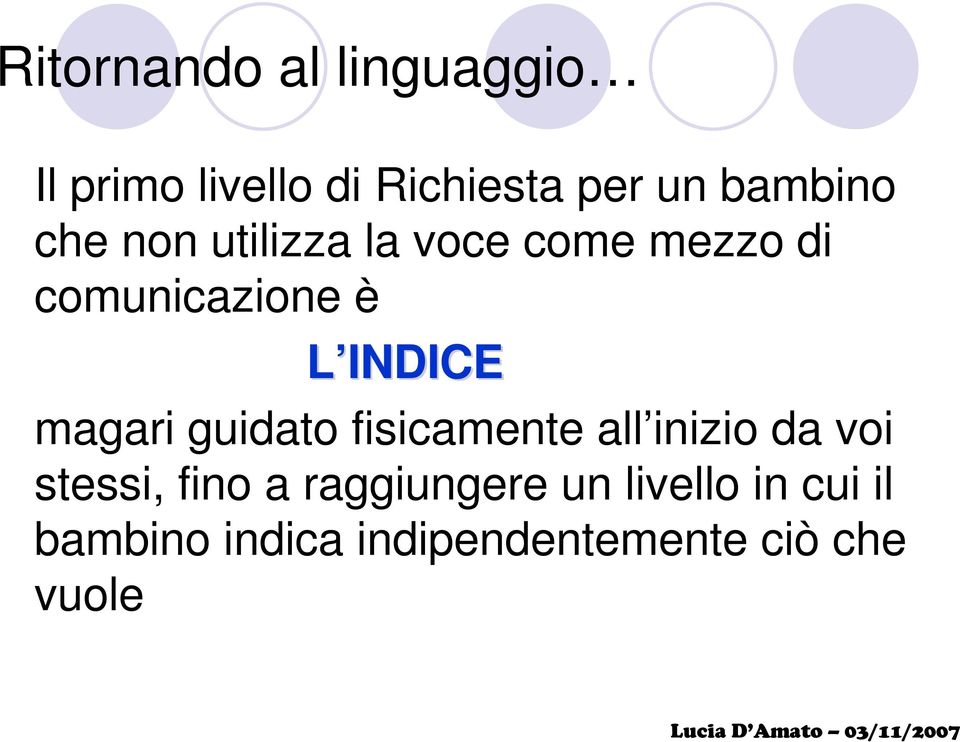 Ritornando al linguaggio…

Il primo livello di Richiesta per un bambino che non utilizza la voce come mezzo di comunicazione è

L’INDICE

magari guidato fisicamente all’inizio da voi stessi, fino a raggiungere un livello in cui il bambino indica indipendentemente ciò che vuole

Lucia D’Amato – 03/11/2007